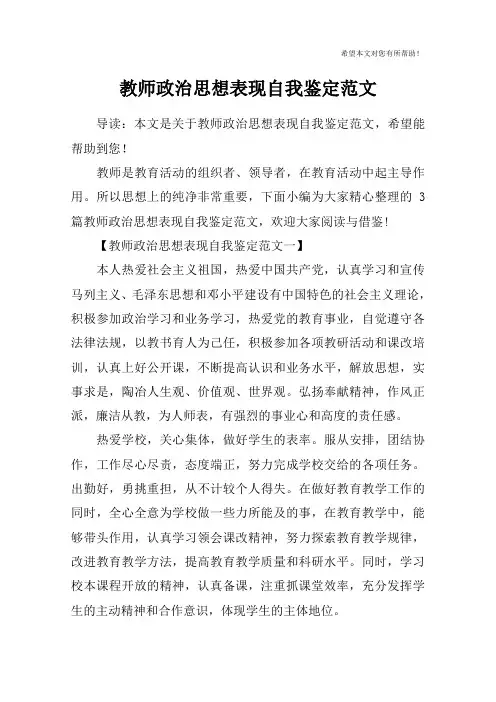 希望本文对您有所帮助！

教师政治思想表现自我鉴定范文

导读：本文是关于教师政治思想表现自我鉴定范文，希望能帮助到您！

教师是教育活动的组织者、领导者，在教育活动中起主导作用。所以思想上的纯净非常重要，下面小编为大家精心整理的 3 篇教师政治思想表现自我鉴定范文，欢迎大家阅读与借鉴！

【教师政治思想表现自我鉴定范文一】

本人热爱社会主义祖国，热爱中国共产党，认真学习和宣传马列主义、毛泽东思想和邓小平建设有中国特色的社会主义理论，积极参加政治学习和业务学习，热爱党的教育事业，自觉遵守各法律法规，以教书育人为己任，积极参加各项教研活动和课改培训，认真上好公开课，不断提高认识和业务水平，解放思想，实事求是，陶冶人生观、价值观、世界观。弘扬奉献精神，作风正派，廉洁从教，为人师表，有强烈的事业心和高度的责任感。

热爱学校，关心集体，做好学生的表率。服从安排，团结协作，工作尽心尽责，态度端正，努力完成学校交给的各项任务。出勤好，勇挑重担，从不计较个人得失。在做好教育教学工作的同时，全心全意为学校做一些力所能及的事，在教育教学中，能够带头作用，认真学习领会课改精神，努力探索教育教学规律，改进教育教学方法，提高教育教学质量和科研水平。同时，学习校本课程开放的精神，认真备课，注重抓课堂效率，充分发挥学生的主动精神和合作意识，体现学生的主体地位。